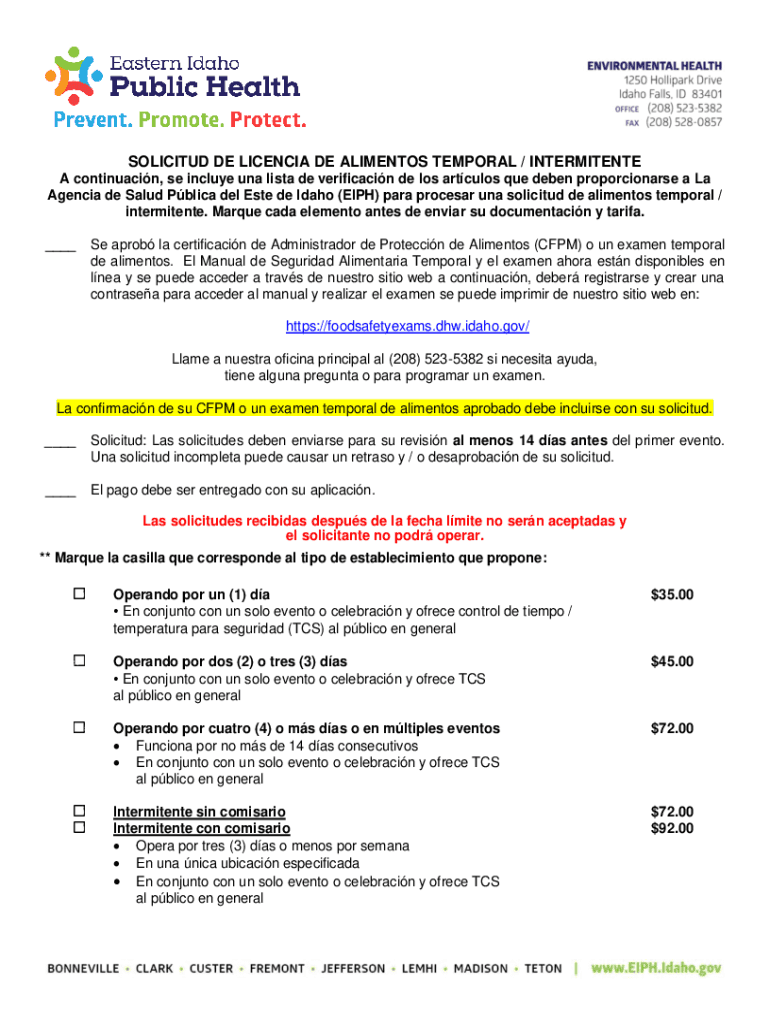 Eastern Idaho
Public Health
Prevent. Promote. Protect.

ENVIRONMENTAL HEALTH
1250 Hollipark Drive
Idaho Falls, ID 83401
OFFICE (208) 523-5382
FAX (208) 528-0857

SOLICITUD DE LICENCIA DE ALIMENTOS TEMPORAL / INTERMITENTE

A continuación, se incluye una lista de verificación de los artículos que deben proporcionarse a La Agencia de Salud Pública del Este de Idaho (EIPH) para procesar una solicitud de alimentos temporal / intermitente. Marque cada elemento antes de enviar su documentación y tarifa.

____ Se aprobó la certificación de Administrador de Protección de Alimentos (CFPM) o un examen temporal de alimentos. El Manual de Seguridad Alimentaria Temporal y el examen ahora están disponibles en línea y se puede acceder a través de nuestro sitio web a continuación, deberá registrarse y crear una contraseña para acceder al manual y realizar el examen se puede imprimir de nuestro sitio web en:

https://foodsafetyexams.dhw.idaho.gov/

Llame a nuestra oficina principal al (208) 523-5382 si necesita ayuda, tiene alguna pregunta o para programar un examen.

La confirmación de su CFPM o un examen temporal de alimentos aprobado debe incluirse con su solicitud.

____ Solicitud: Las solicitudes deben enviarse para su revisión al menos 14 días antes del primer evento. Una solicitud incompleta puede causar un retraso y / o desaprobación de su solicitud.

____ El pago debe ser entregado con su aplicación.

Las solicitudes recibidas después de la fecha límite no serán aceptadas y el solicitante no podrá operar.

** Marque la casilla que corresponde al tipo de establecimiento que propone:

☐ Operando por un (1) día $35.00
• En conjunto con un solo evento o celebración y ofrece control de tiempo / temperatura para seguridad (TCS) al público en general

☐ Operando por dos (2) o tres (3) días $45.00
• En conjunto con un solo evento o celebración y ofrece TCS al público en general

☐ Operando por cuatro (4) o más días o en múltiples eventos $72.00
• Funciona por no más de 14 días consecutivos
• En conjunto con un solo evento o celebración y ofrece TCS al público en general

☐ Intermitente sin comisario $72.00
☐ Intermitente con comisario $92.00
• Opera por tres (3) días o menos por semana
• En una única ubicación especificada
• En conjunto con un solo evento o celebración y ofrece TCS al público en general

BONNEVILLE • CLARK • CUSTER • FREMONT • JEFFERSON • LEMHI • MADISON • TETON | www.EIPH.Idaho.gov